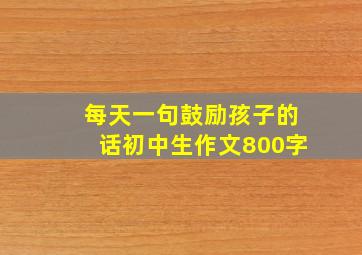 每天一句鼓励孩子的话初中生作文800字